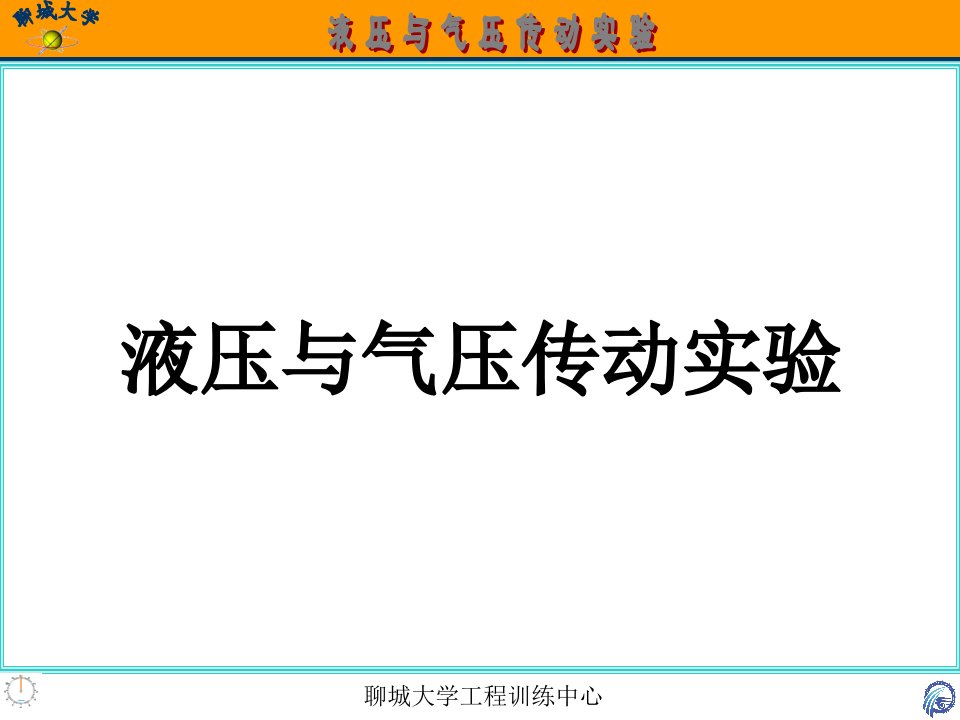 聊城大学

液压与气压传动实验

液压与气压传动实验

聊城大学工程训练中心